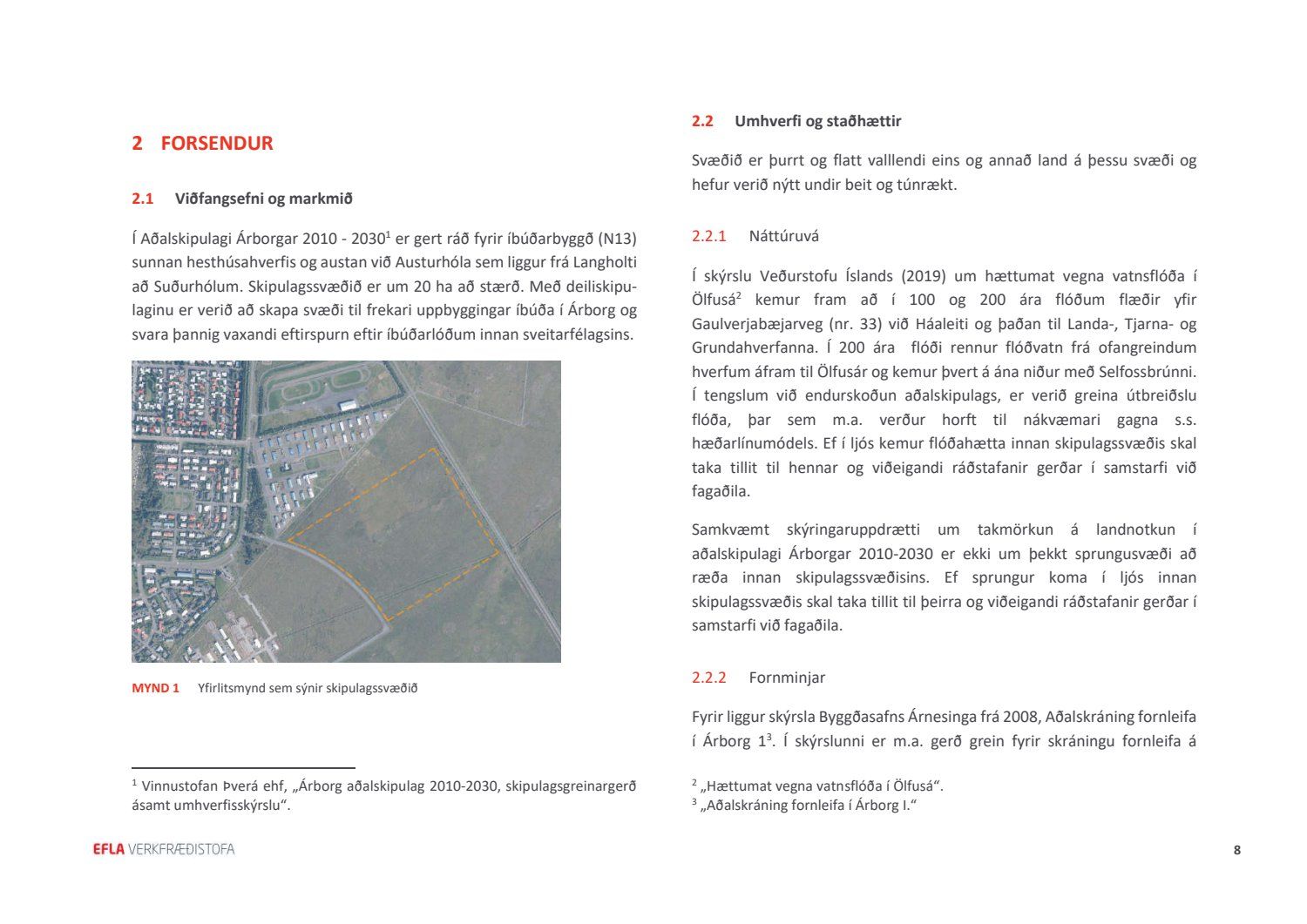 2 FORSENDUR

2.1 Viðfangsefni og markmið

Í Aðalskipulagi Árborgar 2010 - 2030$^1$ er gert ráð fyrir íbúðarbyggð (N13) sunnan hesthúsahverfis og austan við Austurhóla sem liggur frá Langholti að Suðurhólum. Skipulagssvæðið er um 20 ha að stærð. Með deiliskipulaginu er verið að skapa svæði til frekari uppbyggingar íbúða í Árborg og svara þannig vaxandi eftirspurn eftir íbúðarlóðum innan sveitarfélagsins.

MYND 1 Yfirlitsmynd sem sýnir skipulagssvæðið

$^1$ Vinnustofan Þverá ehf, „Árborg aðalskipulag 2010-2030, skipulagsgreinargerð ásamt umhverfisskýrslu“.

2.2 Umhverfi og staðhættir

Svæðið er þurrt og flatt valllendi eins og annað land á þessu svæði og hefur verið nýtt undir beit og túnrækt.

2.2.1 Náttúruvá

Í skýrslu Veðurstofu Íslands (2019) um hættumat vegna vatnsflóða í Ölfusá$^2$ kemur fram að í 100 og 200 ára flóðum flæðir yfir Gaulverjabæjarveg (nr. 33) við Háaleiti og þaðan til Landa-, Tjarna- og Grundahverfanna. Í 200 ára flóði rennur flóðvatn frá ofangreindum hverfum áfram til Ölfusár og kemur þvert á ána niður með Selfossbrúnni. Í tengslum við endurskoðun aðalskipulags, er verið greina útbreiðslu flóða, þar sem m.a. verður horft til nákvæmari gagna s.s. hæðarlínumódels. Ef í ljós kemur flóðahætta innan skipulagssvæðis skal taka tillit til hennar og viðeigandi ráðstafanir gerðar í samstarfi við fagaðila.

Samkvæmt skýringaruppdrætti um takmörkun á landnotkun í aðalskipulagi Árborgar 2010-2030 er ekki um þekkt sprungusvæði að ræða innan skipulagssvæðisins. Ef sprungur koma í ljós innan skipulagssvæðis skal taka tillit til þeirra og viðeigandi ráðstafanir gerðar í samstarfi við fagaðila.

2.2.2 Fornminjar

Fyrir liggur skýrsla Byggðasafns Árnesinga frá 2008, Aðalskráning fornleifa í Árborg 1$^3$. Í skýrslunni er m.a. gerð grein fyrir skráningu fornleifa á

$^2$ „Hættumat vegna vatnsflóða í Ölfusá“.
$^3$ „Aðalskráning fornleifa í Árborg I.“

EFLA VERKFRÆÐISTOFA

8